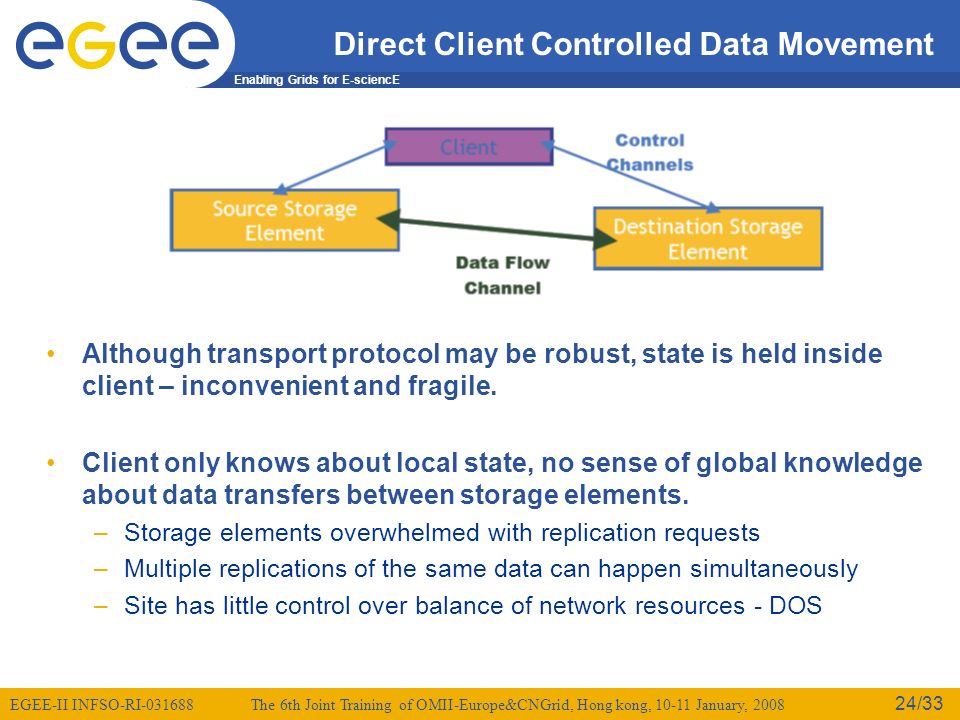 egee

Enabling Grids for E-sciencE

Direct Client Controlled Data Movement

Client

Control Channels

Source Storage Element

Destination Storage Element

Data Flow Channel

• Although transport protocol may be robust, state is held inside client – inconvenient and fragile.

• Client only knows about local state, no sense of global knowledge about data transfers between storage elements.
– Storage elements overwhelmed with replication requests
– Multiple replications of the same data can happen simultaneously
– Site has little control over balance of network resources - DOS

EGEE-II INFSO-RI-031688 The 6th Joint Training of OMII-Europe&CNGrid, Hong kong, 10-11 January, 2008 24/33